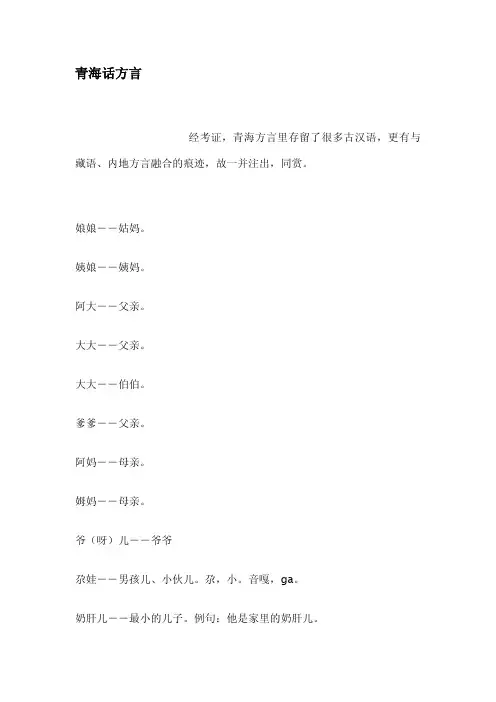 青海话方言

经考证，青海方言里存留了很多古汉语，更有与藏语、内地方言融合的痕迹，故一并注出，同赏。

娘娘——姑妈。

姨娘——姨妈。

阿大——父亲。

大大——父亲。

大大——伯伯。

爹爹——父亲。

阿妈——母亲。

姆妈——母亲。

爷（呀）儿——爷爷

尕娃——男孩儿、小伙儿。尕，小。音嘎，ga。

奶肝儿——最小的儿子。例句：他是家里的奶肝儿。